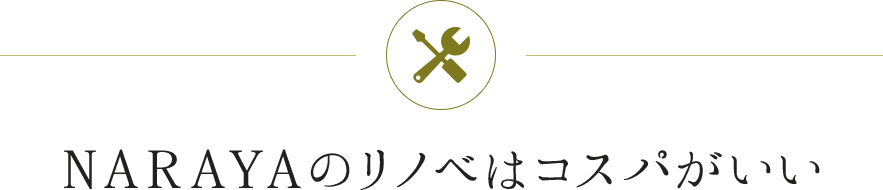 NARAYAのリノベはコスパがいい